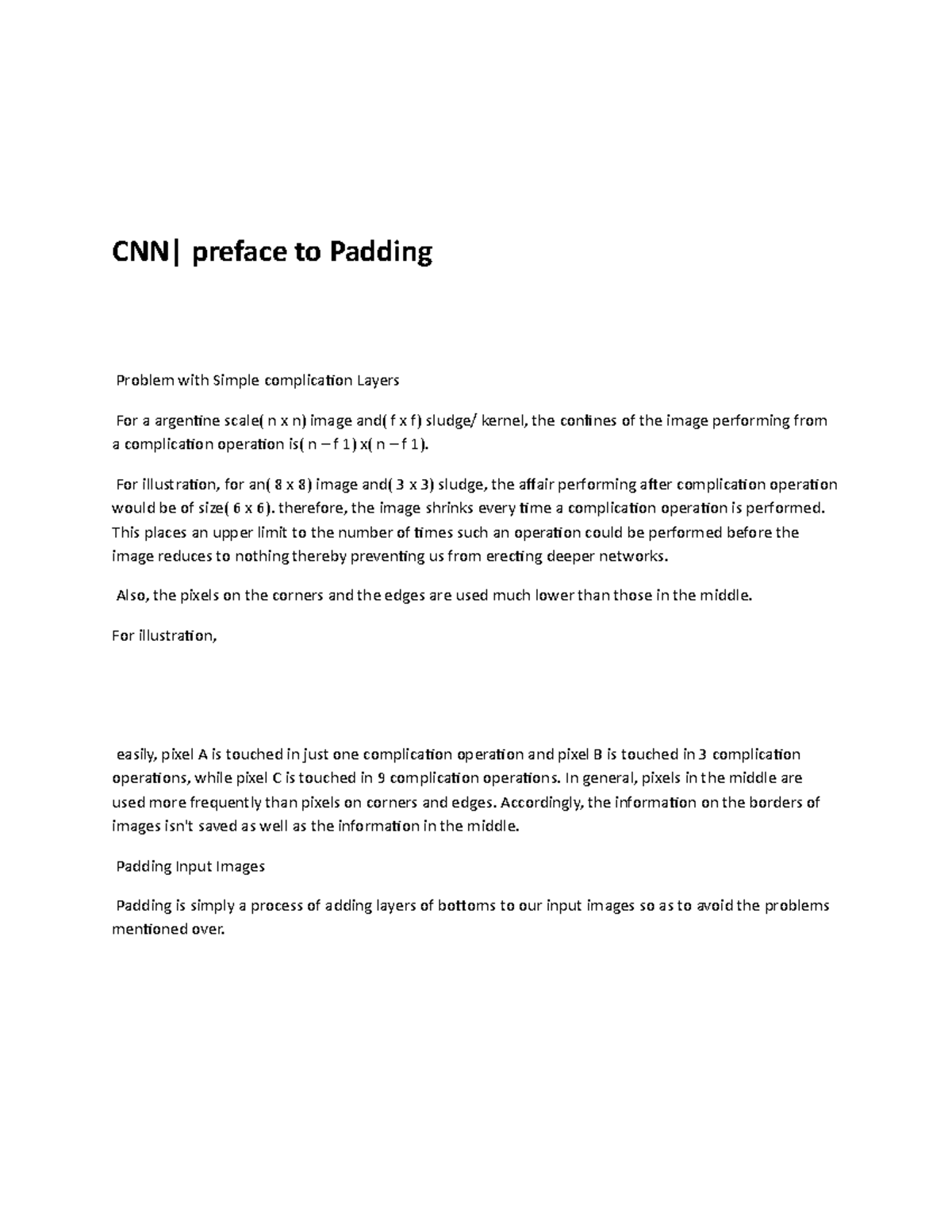 CNN| preface to Padding

Problem with Simple complication Layers

For a argentine scale( n x n) image and( f x f) sludge/ kernel, the confines of the image performing from a complication operation is( n – f 1) x( n – f 1).

For illustration, for an( 8 x 8) image and( 3 x 3) sludge, the affair performing after complication operation would be of size( 6 x 6). therefore, the image shrinks every time a complication operation is performed. This places an upper limit to the number of times such an operation could be performed before the image reduces to nothing thereby preventing us from erecting deeper networks.

Also, the pixels on the corners and the edges are used much lower than those in the middle.

For illustration,

easily, pixel A is touched in just one complication operation and pixel B is touched in 3 complication operations, while pixel C is touched in 9 complication operations. In general, pixels in the middle are used more frequently than pixels on corners and edges. Accordingly, the information on the borders of images isn't saved as well as the information in the middle.

Padding Input Images

Padding is simply a process of adding layers of bottoms to our input images so as to avoid the problems mentioned over.